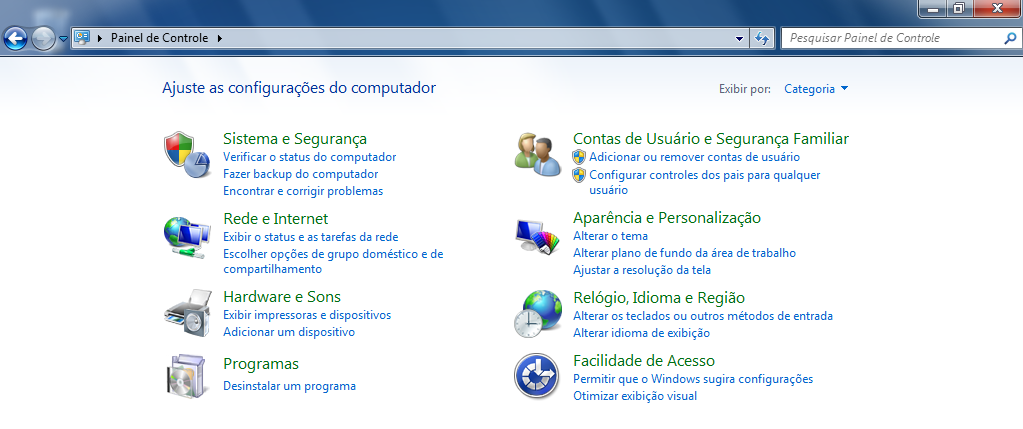 Painel de Controle

Pesquisar Painel de Controle

Ajuste as configurações do computador

Exibir por: Categoria

Sistema e Segurança
Verificar o status do computador
Fazer backup do computador
Encontrar e corrigir problemas

Rede e Internet
Exibir o status e as tarefas da rede
Escolher opções de grupo doméstico e de compartilhamento

Hardware e Sons
Exibir impressoras e dispositivos
Adicionar um dispositivo

Programas
Desinstalar um programa

Contas de Usuário e Segurança Familiar
Adicionar ou remover contas de usuário
Configurar controles dos pais para qualquer usuário

Aparência e Personalização
Alterar o tema
Alterar plano de fundo da área de trabalho
Ajustar a resolução da tela

Relógio, Idioma e Região
Alterar os teclados ou outros métodos de entrada
Alterar idioma de exibição

Facilidade de Acesso
Permitir que o Windows sugira configurações
Otimizar exibição visual